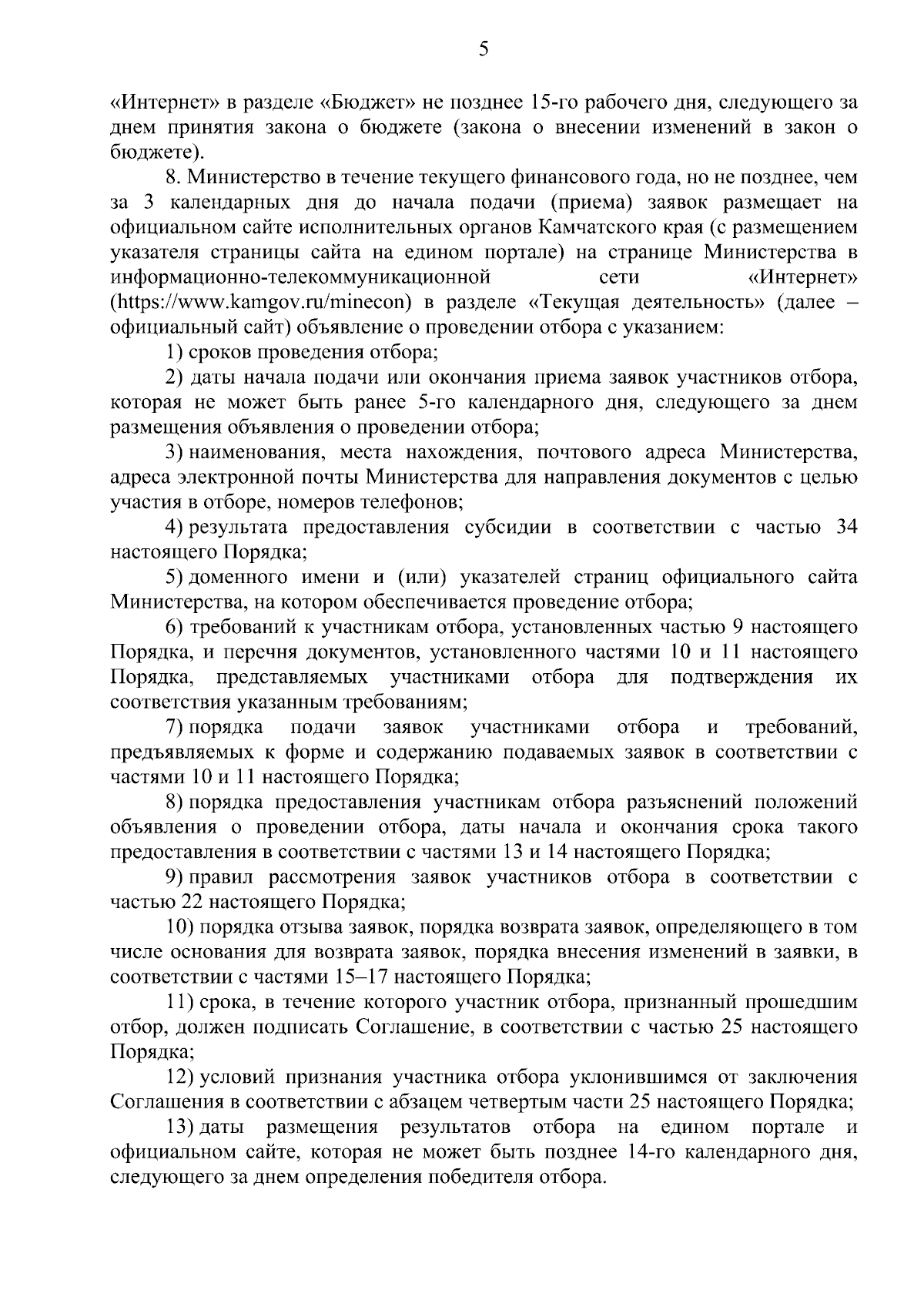 5

«Интернет» в разделе «Бюджет» не позднее 15-го рабочего дня, следующего за днем принятия закона о бюджете (закона о внесении изменений в закон о бюджете).

8. Министерство в течение текущего финансового года, но не позднее, чем за 3 календарных дня до начала подачи (приема) заявок размещает на официальном сайте исполнительных органов Камчатского края (с размещением указателя страницы сайта на едином портале) на странице Министерства в информационно-телекоммуникационной сети «Интернет» (https://www.kamgov.ru/minecon) в разделе «Текущая деятельность» (далее – официальный сайт) объявление о проведении отбора с указанием:

1) сроков проведения отбора;

2) даты начала подачи или окончания приема заявок участников отбора, которая не может быть ранее 5-го календарного дня, следующего за днем размещения объявления о проведении отбора;

3) наименования, места нахождения, почтового адреса Министерства, адреса электронной почты Министерства для направления документов с целью участия в отборе, номеров телефонов;

4) результата предоставления субсидии в соответствии с частью 34 настоящего Порядка;

5) доменного имени и (или) указателей страниц официального сайта Министерства, на котором обеспечивается проведение отбора;

6) требований к участникам отбора, установленных частью 9 настоящего Порядка, и перечня документов, установленного частями 10 и 11 настоящего Порядка, представляемых участниками отбора для подтверждения их соответствия указанным требованиям;

7) порядка подачи заявок участниками отбора и требований, предъявляемых к форме и содержанию подаваемых заявок в соответствии с частями 10 и 11 настоящего Порядка;

8) порядка предоставления участникам отбора разъяснений положений объявления о проведении отбора, даты начала и окончания срока такого предоставления в соответствии с частями 13 и 14 настоящего Порядка;

9) правил рассмотрения заявок участников отбора в соответствии с частью 22 настоящего Порядка;

10) порядка отзыва заявок, порядка возврата заявок, определяющего в том числе основания для возврата заявок, порядка внесения изменений в заявки, в соответствии с частями 15–17 настоящего Порядка;

11) срока, в течение которого участник отбора, признанный прошедшим отбор, должен подписать Соглашение, в соответствии с частью 25 настоящего Порядка;

12) условий признания участника отбора уклонившимся от заключения Соглашения в соответствии с абзацем четвертым части 25 настоящего Порядка;

13) даты размещения результатов отбора на едином портале и официальном сайте, которая не может быть позднее 14-го календарного дня, следующего за днем определения победителя отбора.